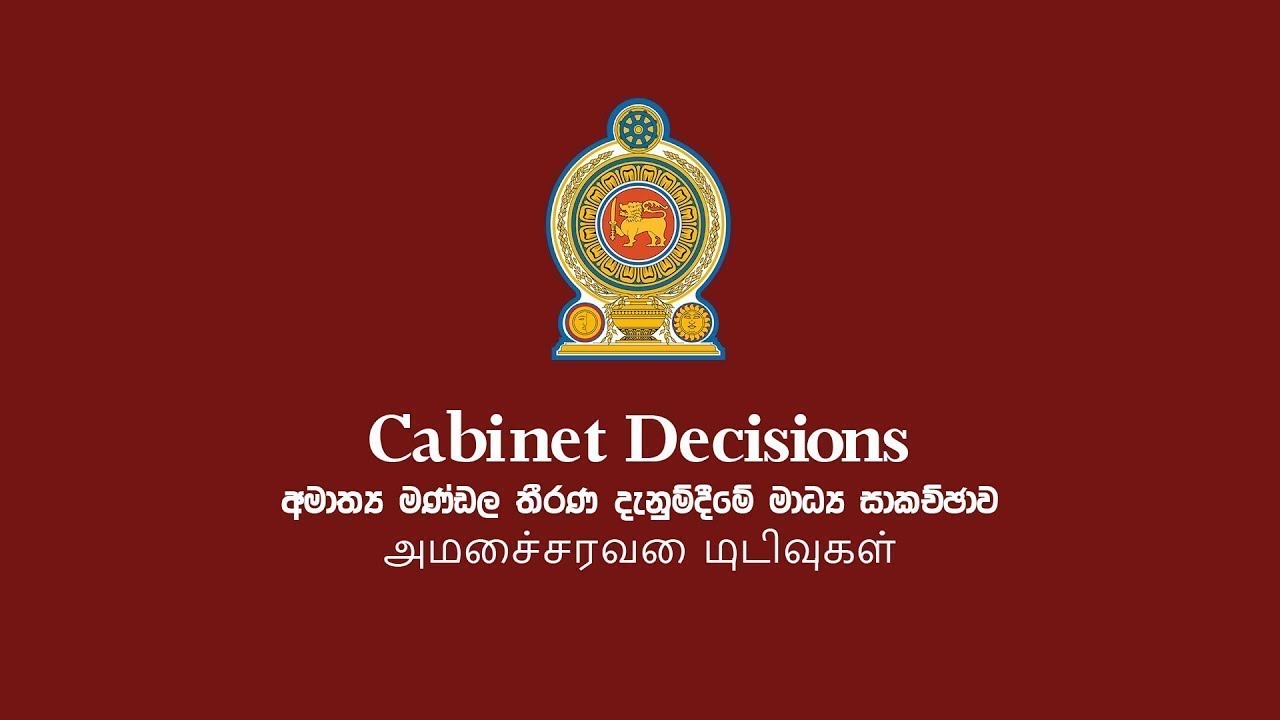 Cabinet Decisions
අමාත්‍ය මණ්ඩල තීරණ දැනුම්දීමේ මාධ්‍ය සාකච්ඡාව
அமைச்சரவை முடிவுகள்